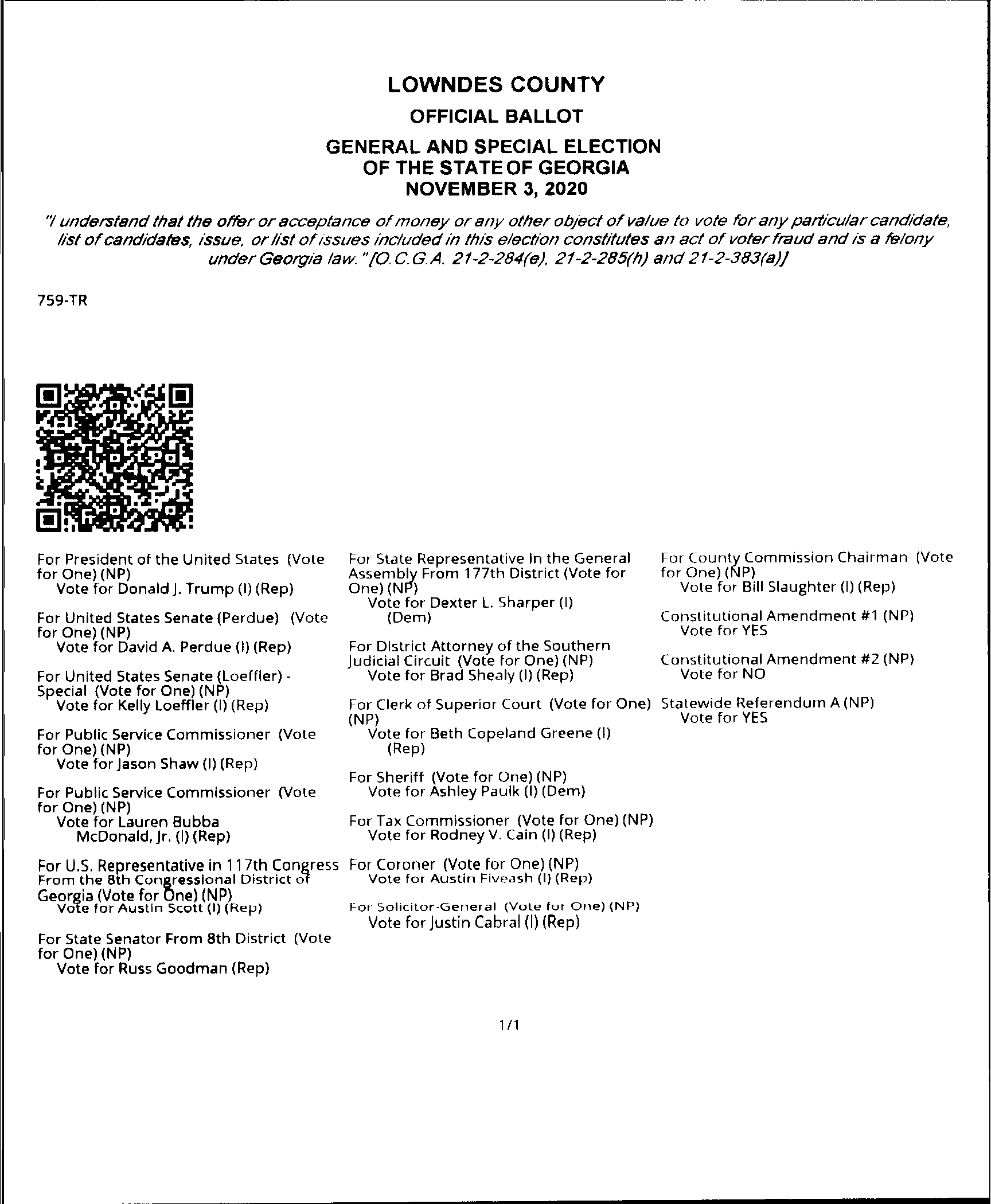 LOWNDES COUNTY

OFFICIAL BALLOT

GENERAL AND SPECIAL ELECTION OF THE STATE OF GEORGIA NOVEMBER 3, 2020

"I understand that the offer or acceptance of money or any other object of value to vote for any particular candidate, list of candidates, issue, or list of issues included in this election constitutes an act of voter fraud and is a felony under Georgia law." [O.C.G.A. 21-2-284(e), 21-2-285(h) and 21-2-383(a)]

759-TR

For President of the United States (Vote for One) (NP)
Vote for Donald J. Trump (I) (Rep)

For United States Senate (Perdue) (Vote for One) (NP)
Vote for David A. Perdue (I) (Rep)

For United States Senate (Loeffler) - Special (Vote for One) (NP)
Vote for Kelly Loeffler (I) (Rep)

For Public Service Commissioner (Vote for One) (NP)
Vote for Jason Shaw (I) (Rep)

For Public Service Commissioner (Vote for One) (NP)
Vote for Lauren Bubba McDonald, Jr. (I) (Rep)

For U.S. Representative in 117th Congress From the 8th Congressional District of Georgia (Vote for One) (NP)
Vote for Austin Scott (I) (Rep)

For State Senator From 8th District (Vote for One) (NP)
Vote for Russ Goodman (Rep)

For State Representative In the General Assembly From 177th District (Vote for One) (NP)
Vote for Dexter L. Sharper (I) (Dem)

For District Attorney of the Southern Judicial Circuit (Vote for One) (NP)
Vote for Brad Shealy (I) (Rep)

For Clerk of Superior Court (Vote for One) (NP)
Vote for Beth Copeland Greene (I) (Rep)

For Sheriff (Vote for One) (NP)
Vote for Ashley Paulk (I) (Dem)

For Tax Commissioner (Vote for One) (NP)
Vote for Rodney V. Cain (I) (Rep)

For Coroner (Vote for One) (NP)
Vote for Austin Fiveash (I) (Rep)

For Solicitor-General (Vote for One) (NP)
Vote for Justin Cabral (I) (Rep)

For County Commission Chairman (Vote for One) (NP)
Vote for Bill Slaughter (I) (Rep)

Constitutional Amendment #1 (NP)
Vote for YES

Constitutional Amendment #2 (NP)
Vote for NO

Statewide Referendum A (NP)
Vote for YES

1/1